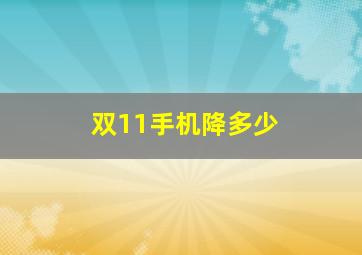 双11手机降多少